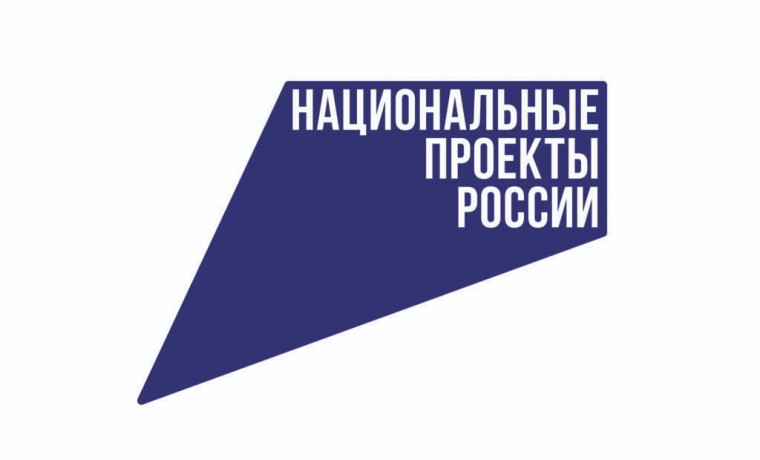 НАЦИОНАЛЬНЫЕ
ПРОЕКТЫ
РОССИИ